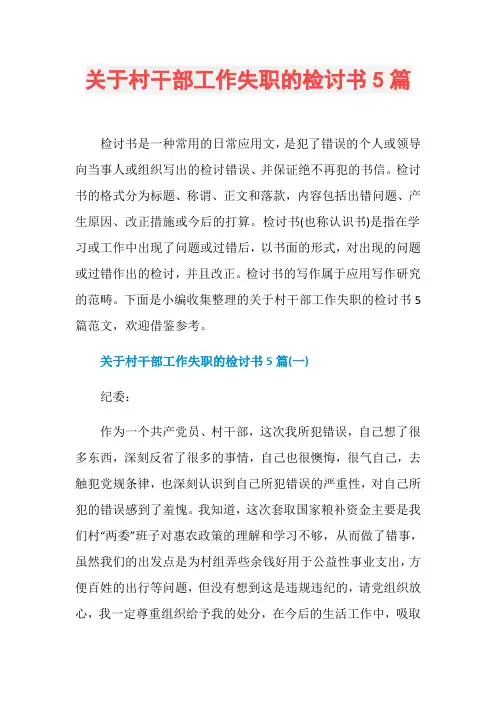 关于村干部工作失职的检讨书 5 篇

检讨书是一种常用的日常应用文，是犯了错误的个人或领导向当事人或组织写出的检讨错误、并保证绝不再犯的书信。检讨书的格式分为标题、称谓、正文和落款，内容包括出错问题、产生原因、改正措施或今后的打算。检讨书(也称认识书)是指在学习或工作中出现了问题或过错后，以书面的形式，对出现的问题或过错作出的检讨，并且改正。检讨书的写作属于应用写作研究的范畴。下面是小编收集整理的关于村干部工作失职的检讨书 5 篇范文，欢迎借鉴参考。

关于村干部工作失职的检讨书 5 篇(一)

纪委：

作为一个共产党员、村干部，这次我所犯错误，自己想了很多东西，深刻反省了很多的事情，自己也很懊悔，很气自己，去触犯党规条律，也深刻认识到自己所犯错误的严重性，对自己所犯的错误感到了羞愧。我知道，这次套取国家粮补资金主要是我们村“两委”班子对惠农政策的理解和学习不够，从而做了错事，虽然我们的出发点是为村组弄些余钱好用于公益性事业支出，方便百姓的出行等问题，但没有想到这是违规违纪的，请党组织放心，我一定尊重组织给予我的处分，在今后的生活工作中，吸取